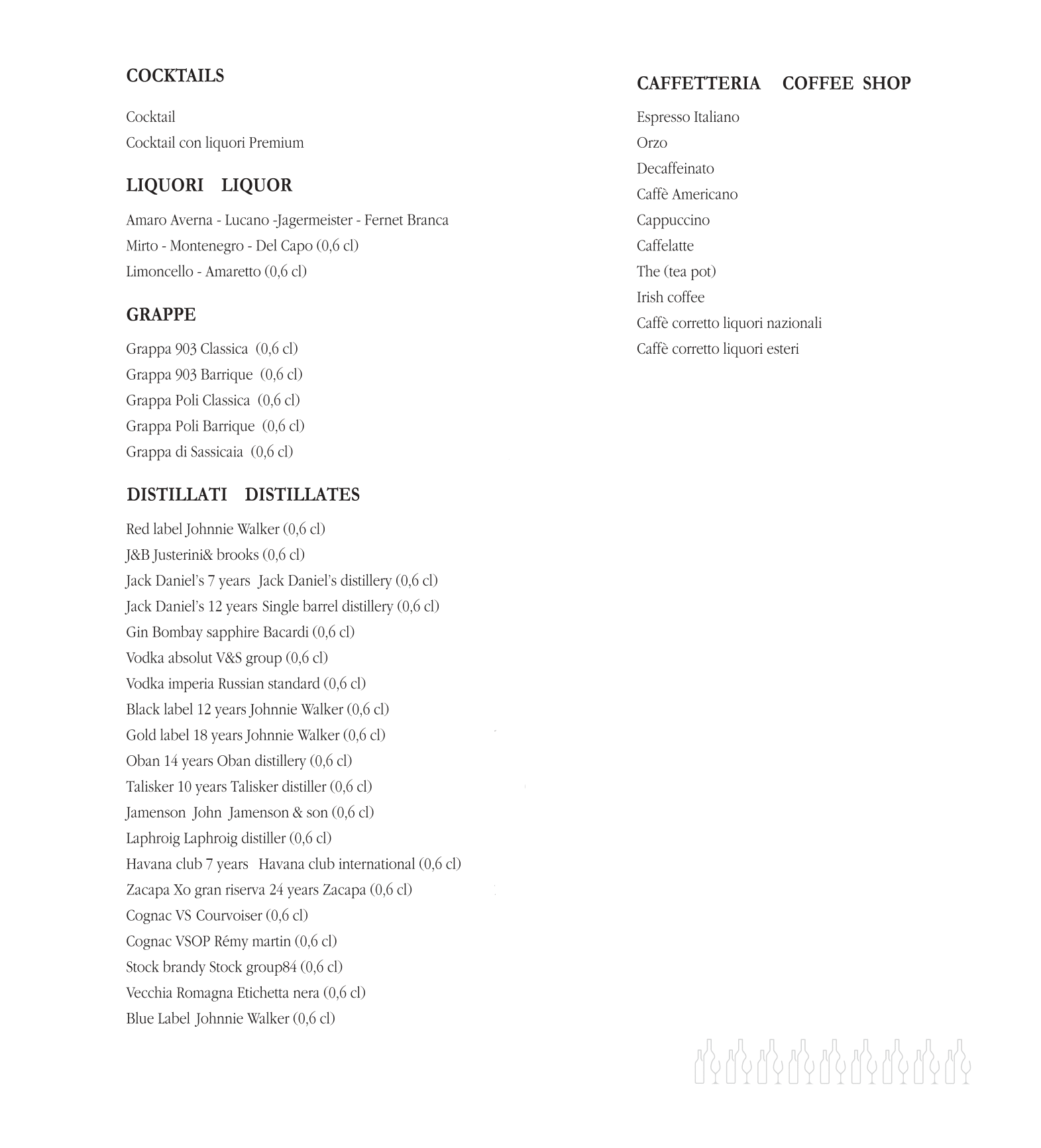 COCKTAILS

Cocktail
Cocktail con liquori Premium

LIQUORI LIQUOR

Amaro Averna - Lucano -Jagermeister - Fernet Branca
Mirto - Montenegro - Del Capo (0,6 cl)
Limoncello - Amaretto (0,6 cl)

GRAPPE

Grappa 903 Classica (0,6 cl)
Grappa 903 Barrique (0,6 cl)
Grappa Poli Classica (0,6 cl)
Grappa Poli Barrique (0,6 cl)
Grappa di Sassicaia (0,6 cl)

DISTILLATI DISTILLATES

Red label Johnnie Walker (0,6 cl)
J&B Justerini& brooks (0,6 cl)
Jack Daniel's 7 years Jack Daniel's distillery (0,6 cl)
Jack Daniel's 12 years Single barrel distillery (0,6 cl)
Gin Bombay sapphire Bacardi (0,6 cl)
Vodka absolut V&S group (0,6 cl)
Vodka imperia Russian standard (0,6 cl)
Black label 12 years Johnnie Walker (0,6 cl)
Gold label 18 years Johnnie Walker (0,6 cl)
Oban 14 years Oban distillery (0,6 cl)
Talisker 10 years Talisker distiller (0,6 cl)
Jamenson John Jamenson & son (0,6 cl)
Laphroig Laphroig distiller (0,6 cl)
Havana club 7 years Havana club international (0,6 cl)
Zacapa Xo gran riserva 24 years Zacapa (0,6 cl)
Cognac VS Courvoiser (0,6 cl)
Cognac VSOP Rémy martin (0,6 cl)
Stock brandy Stock group84 (0,6 cl)
Vecchia Romagna Etichetta nera (0,6 cl)
Blue Label Johnnie Walker (0,6 cl)

CAFFETTERIA COFFEE SHOP

Espresso Italiano
Orzo
Decaffeinato
Caffè Americano
Cappuccino
Caffelatte
The (tea pot)
Irish coffee
Caffè corretto liquori nazionali
Caffè corretto liquori esteri